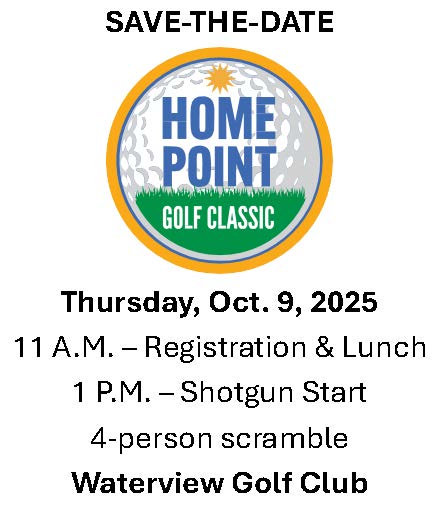 SAVE-THE-DATE

HOME
POINT
GOLF CLASSIC

Thursday, Oct. 9, 2025

11 A.M. – Registration & Lunch

1 P.M. – Shotgun Start

4-person scramble

Waterview Golf Club